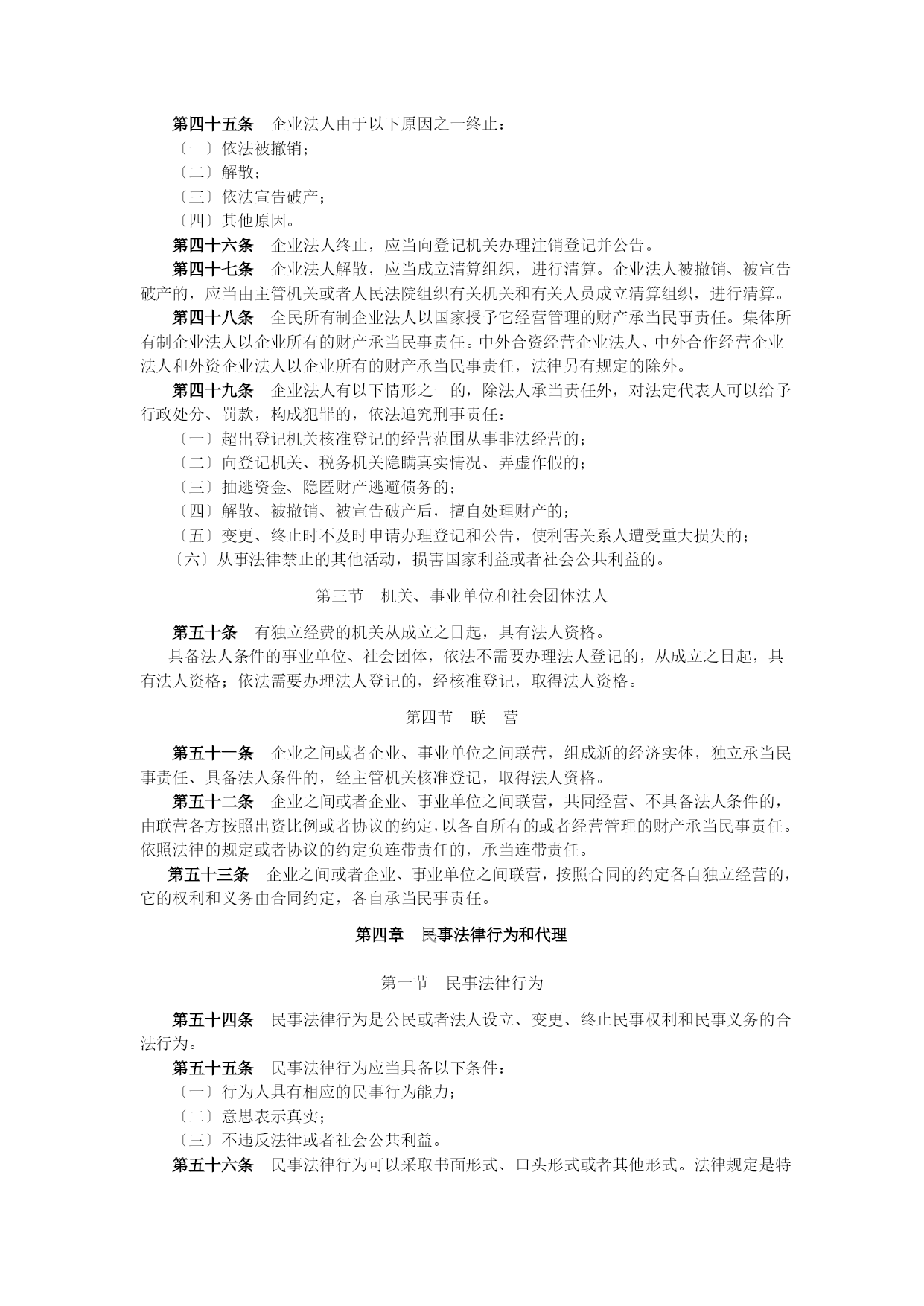 第四十五条　企业法人由于以下原因之一终止：
〔一〕依法被撤销；
〔二〕解散；
〔三〕依法宣告破产；
〔四〕其他原因。
第四十六条　企业法人终止，应当向登记机关办理注销登记并公告。
第四十七条　企业法人解散，应当成立清算组织，进行清算。企业法人被撤销、被宣告破产的，应当由主管机关或者人民法院组织有关机关和有关人员成立清算组织，进行清算。
第四十八条　全民所有制企业法人以国家授予它经营管理的财产承当民事责任。集体所有制企业法人以企业所有的财产承当民事责任。中外合资经营企业法人、中外合作经营企业法人和外资企业法人以企业所有的财产承当民事责任，法律另有规定的除外。
第四十九条　企业法人有以下情形之一的，除法人承当责任外，对法定代表人可以给予行政处分、罚款，构成犯罪的，依法追究刑事责任：
〔一〕超出登记机关核准登记的经营范围从事非法经营的；
〔二〕向登记机关、税务机关隐瞒真实情况、弄虚作假的；
〔三〕抽逃资金、隐匿财产逃避债务的；
〔四〕解散、被撤销、被宣告破产后，擅自处理财产的；
〔五〕变更、终止时不及时申请办理登记和公告，使利害关系人遭受重大损失的；
〔六〕从事法律禁止的其他活动，损害国家利益或者社会公共利益的。

第三节　机关、事业单位和社会团体法人

第五十条　有独立经费的机关从成立之日起，具有法人资格。
具备法人条件的事业单位、社会团体，依法不需要办理法人登记的，从成立之日起，具有法人资格；依法需要办理法人登记的，经核准登记，取得法人资格。

第四节　联　营

第五十一条　企业之间或者企业、事业单位之间联营，组成新的经济实体，独立承当民事责任、具备法人条件的，经主管机关核准登记，取得法人资格。
第五十二条　企业之间或者企业、事业单位之间联营，共同经营、不具备法人条件的，由联营各方按照出资比例或者协议的约定，以各自所有的或者经营管理的财产承当民事责任。依照法律的规定或者协议的约定负连带责任的，承当连带责任。
第五十三条　企业之间或者企业、事业单位之间联营，按照合同的约定各自独立经营的，它的权利和义务由合同约定，各自承当民事责任。

第四章　民事法律行为和代理

第一节　民事法律行为

第五十四条　民事法律行为是公民或者法人设立、变更、终止民事权利和民事义务的合法行为。
第五十五条　民事法律行为应当具备以下条件：
〔一〕行为人具有相应的民事行为能力；
〔二〕意思表示真实；
〔三〕不违反法律或者社会公共利益。
第五十六条　民事法律行为可以采取书面形式、口头形式或者其他形式。法律规定是特